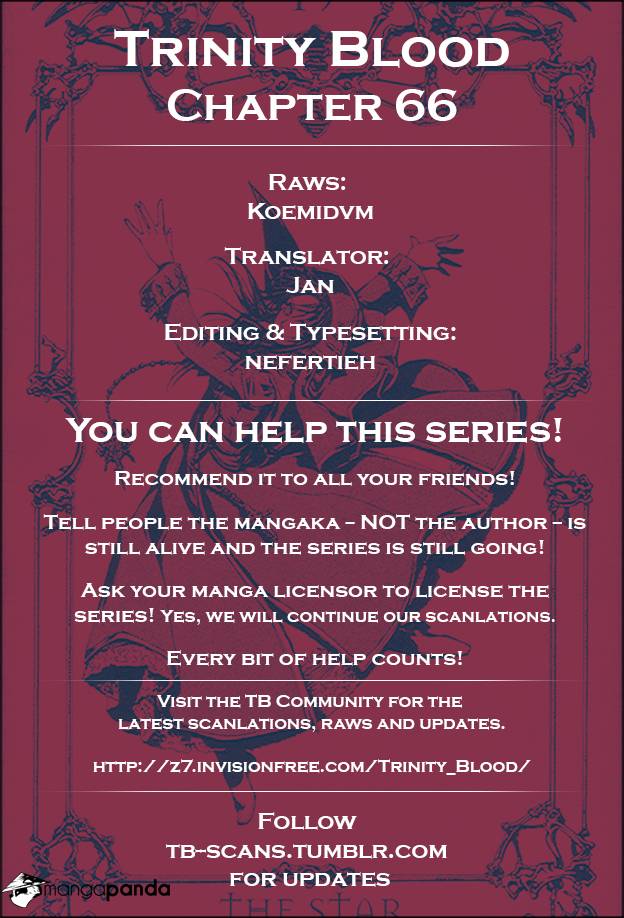 Trinity Blood
Chapter 66

Raws:
Koemidvm

Translator:
Jan

Editing & Typesetting:
nefertieh

You can help this series!

Recommend it to all your friends!

Tell people the mangaka - NOT the author - is still alive and the series is still going!

Ask your manga licensor to license the series! Yes, we will continue our scanlations.

Every bit of help counts!

Visit the TB Community for the latest scanlations, raws and updates.

http://z7.invisionfree.com/Trinity_Blood/

Follow
tb-scans.tumblr.com
for updates

mangapanda

THE STAR